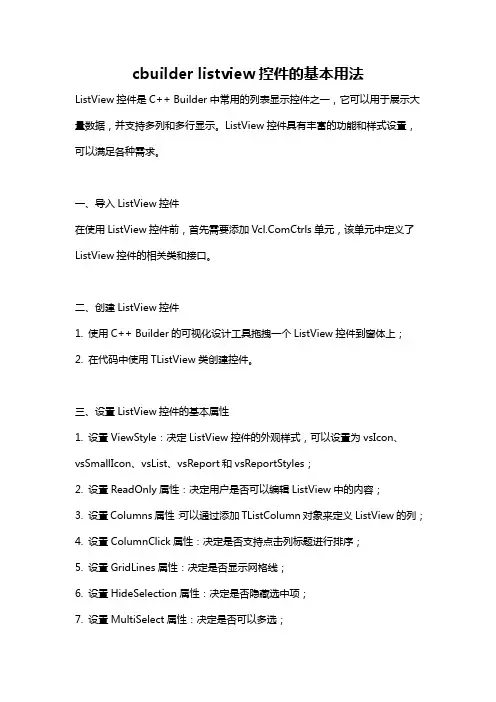 cbuilder listview 控件的基本用法

ListView 控件是 C++ Builder 中常用的列表显示控件之一，它可以用于展示大量数据，并支持多列和多行显示。ListView 控件具有丰富的功能和样式设置，可以满足各种需求。

一、导入 ListView 控件

在使用 ListView 控件前，首先需要添加 Vcl.ComCtrls 单元，该单元中定义了 ListView 控件的相关类和接口。

二、创建 ListView 控件

1. 使用 C++ Builder 的可视化设计工具拖拽一个 ListView 控件到窗体上；

2. 在代码中使用 TListView 类创建控件。

三、设置 ListView 控件的基本属性

1. 设置 ViewStyle：决定 ListView 控件的外观样式，可以设置为 vsIcon、vsSmallIcon、vsList、vsReport 和 vsReportStyles；

2. 设置 ReadOnly 属性：决定用户是否可以编辑 ListView 中的内容；

3. 设置 Columns 属性 可以通过添加 TListColumn 对象来定义 ListView 的列；

4. 设置 ColumnClick 属性：决定是否支持点击列标题进行排序；

5. 设置 GridLines 属性：决定是否显示网格线；

6. 设置 HideSelection 属性：决定是否隐藏选中项；

7. 设置 MultiSelect 属性：决定是否可以多选；